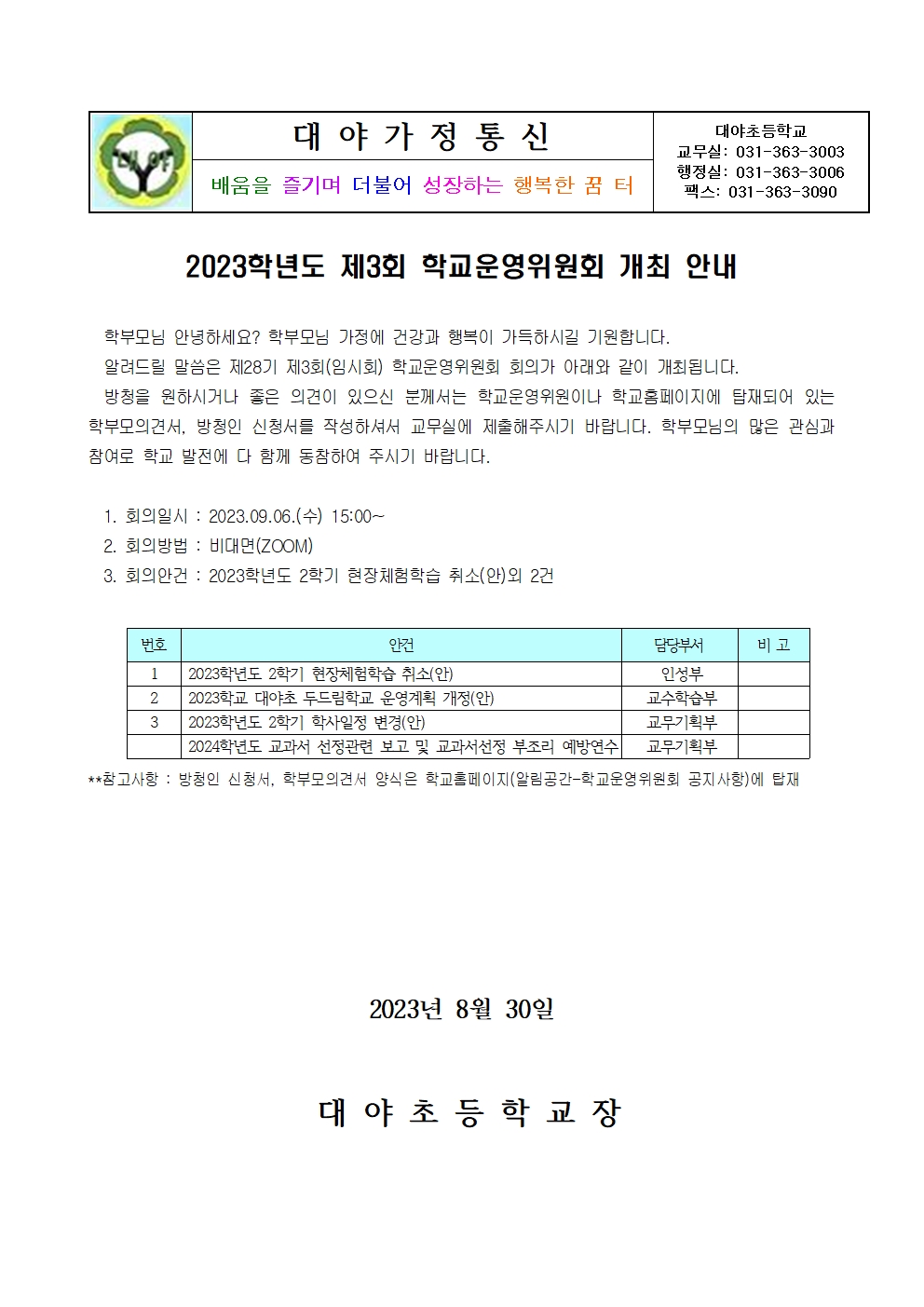 대야

대 야 가 정 통 신

배움을 즐기며 더불어 성장하는 행복한 꿈 터

대야초등학교
교무실: 031-363-3003
행정실: 031-363-3006
팩스: 031-363-3090

2023학년도 제3회 학교운영위원회 개최 안내

학부모님 안녕하세요? 학부모님 가정에 건강과 행복이 가득하시길 기원합니다.

알려드릴 말씀은 제28기 제3회(임시회) 학교운영위원회 회의가 아래와 같이 개최됩니다.

방청을 원하시거나 좋은 의견이 있으신 분께서는 학교운영위원이나 학교홈페이지에 탑재되어 있는 학부모의견서, 방청인 신청서를 작성하셔서 교무실에 제출해주시기 바랍니다. 학부모님의 많은 관심과 참여로 학교 발전에 다 함께 동참하여 주시기 바랍니다.

1. 회의일시 : 2023.09.06.(수) 15:00~
2. 회의방법 : 비대면(ZOOM)
3. 회의안건 : 2023학년도 2학기 현장체험학습 취소(안)외 2건

| 번호 | 안건 | 담당부서 | 비 고 |
|---|---|---|---|
| 1 | 2023학년도 2학기 현장체험학습 취소(안) | 인성부 | |
| 2 | 2023학교 대야초 두드림학교 운영계획 개정(안) | 교수학습부 | |
| 3 | 2023학년도 2학기 학사일정 변경(안) | 교무기획부 | |
| | 2024학년도 교과서 선정관련 보고 및 교과서선정 부조리 예방연수 | 교무기획부 | |

**참고사항 : 방청인 신청서, 학부모의견서 양식은 학교홈페이지(알림공간-학교운영위원회 공지사항)에 탑재

2023년 8월 30일

대 야 초 등 학 교 장